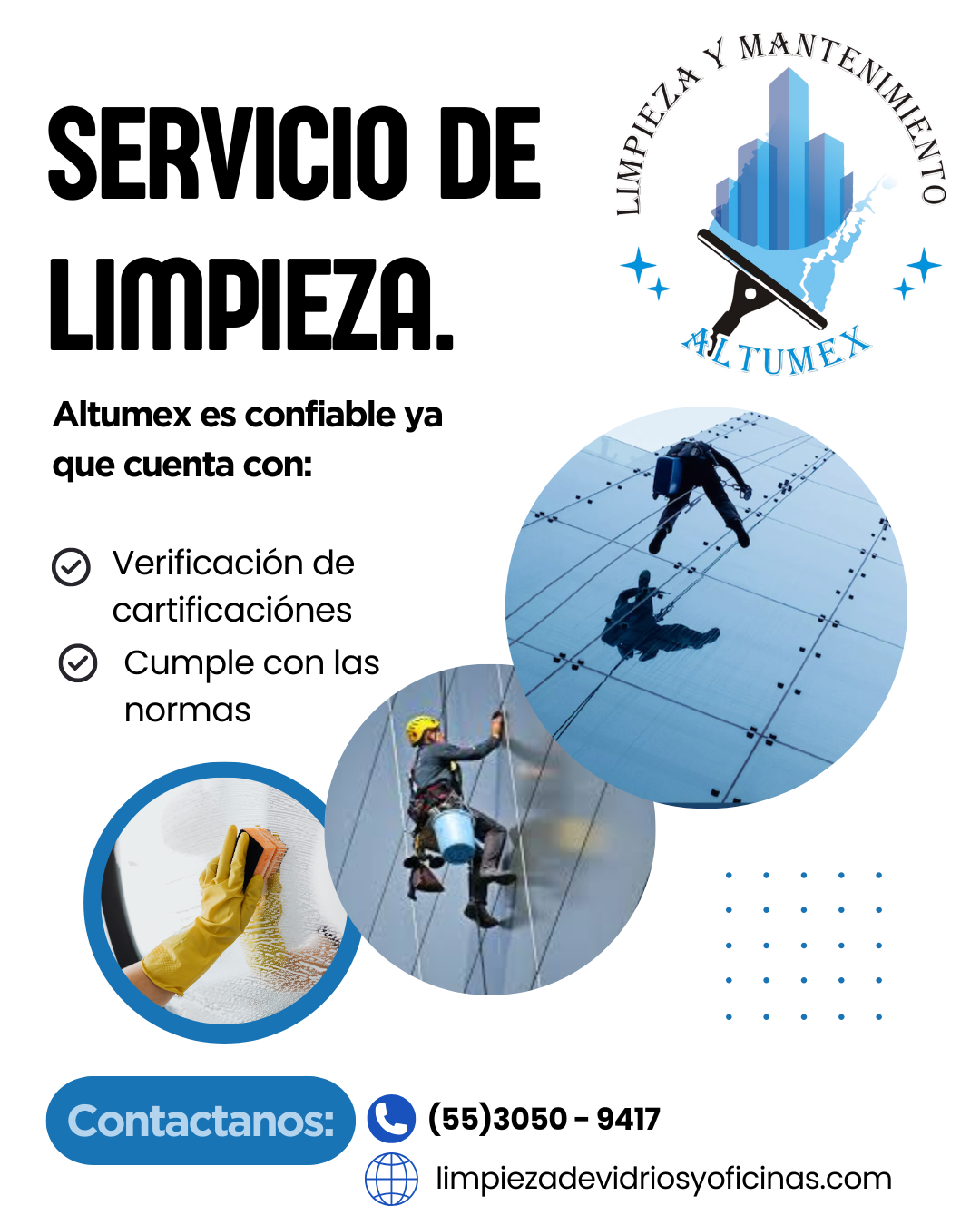 SERVICIO DE LIMPIEZA.

LIMPIEZA Y MANTENIMIENTO

ALTUMEX

Altumex es confiable ya que cuenta con:

Verificación de cartificaciónes

Cumple con las normas

Contactanos:

(55)3050 - 9417

limpiezadevidriosyoficinas.com